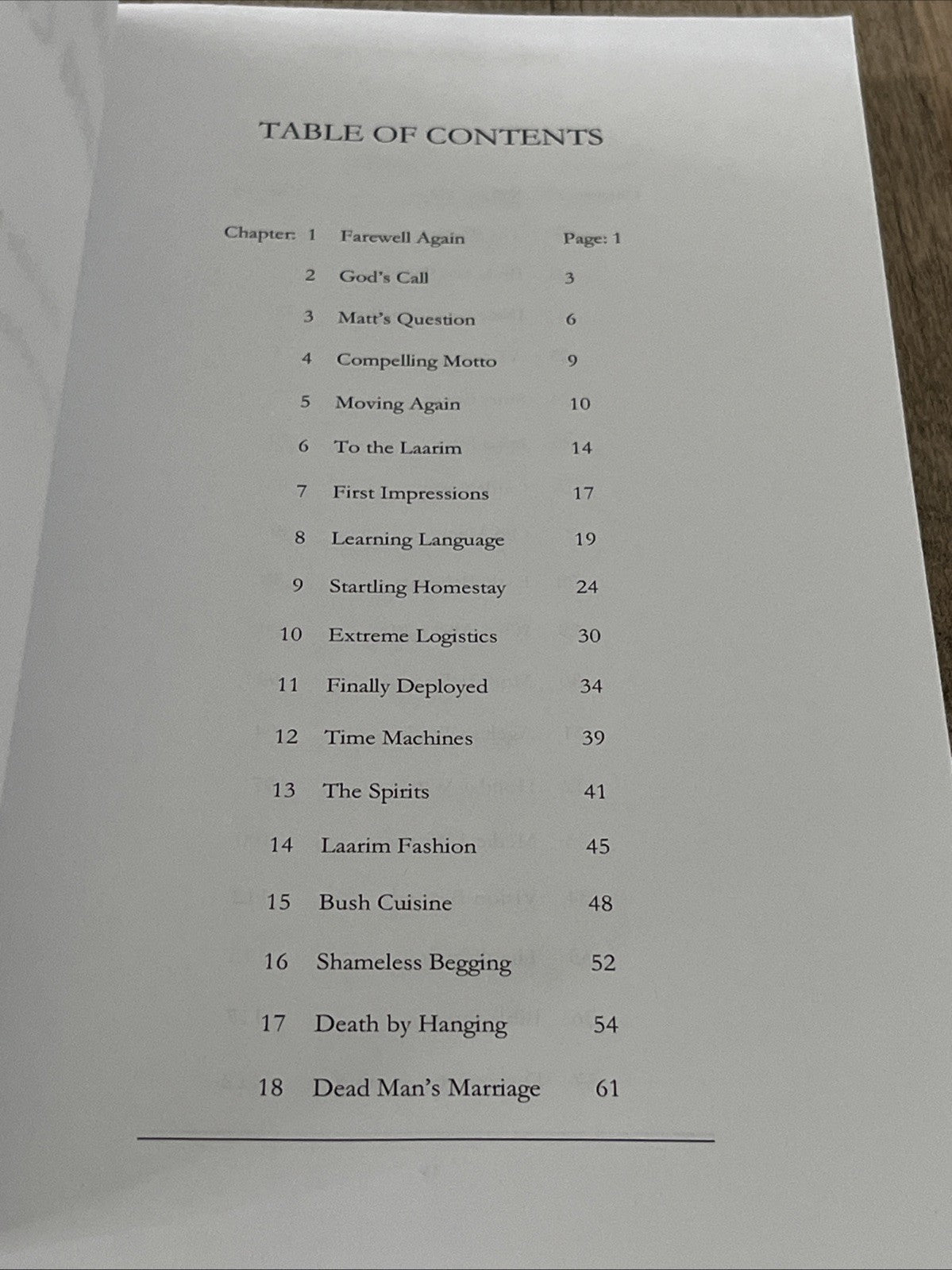 TABLE OF CONTENTS

Chapter: 1 Farewell Again Page: 1

2 God's Call 3

3 Matt's Question 6

4 Compelling Motto 9

5 Moving Again 10

6 To the Laarim 14

7 First Impressions 17

8 Learning Language 19

9 Startling Homestay 24

10 Extreme Logistics 30

11 Finally Deployed 34

12 Time Machines 39

13 The Spirits 41

14 Laarim Fashion 45

15 Bush Cuisine 48

16 Shameless Begging 52

17 Death by Hanging 54

18 Dead Man's Marriage 61